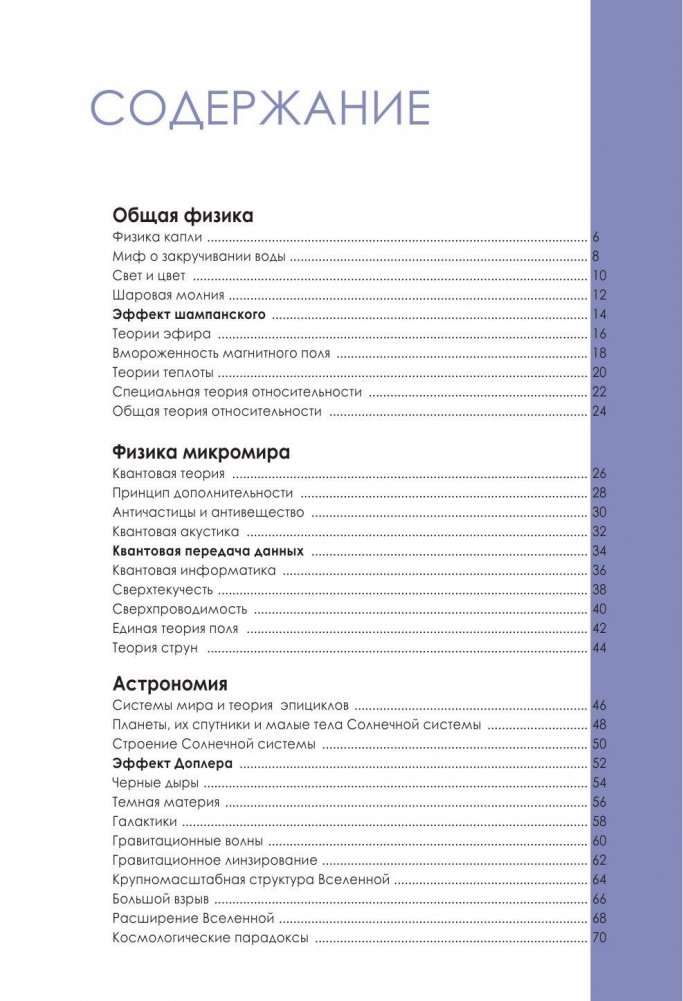 СОДЕРЖАНИЕ

Общая физика
Физика капли ........ 6
Миф о закручивании воды ........ 8
Свет и цвет ........ 10
Шаровая молния ........ 12
Эффект шампанского ........ 14
Теории эфира ........ 16
Вмороженность магнитного поля ........ 18
Теории теплоты ........ 20
Специальная теория относительности ........ 22
Общая теория относительности ........ 24

Физика микромира
Квантовая теория ........ 26
Принцип дополнительности ........ 28
Античастицы и антивещество ........ 30
Квантовая акустика ........ 32
Квантовая передача данных ........ 34
Квантовая информатика ........ 36
Сверхтекучесть ........ 38
Сверхпроводимость ........ 40
Единая теория поля ........ 42
Теория струн ........ 44

Астрономия
Системы мира и теория эпициклов ........ 46
Планеты, их спутники и малые тела Солнечной системы ........ 48
Строение Солнечной системы ........ 50
Эффект Доплера ........ 52
Черные дыры ........ 54
Темная материя ........ 56
Галактики ........ 58
Гравитационные волны ........ 60
Гравитационное линзирование ........ 62
Крупномасштабная структура Вселенной ........ 64
Большой взрыв ........ 66
Расширение Вселенной ........ 68
Космологические парадоксы ........ 70